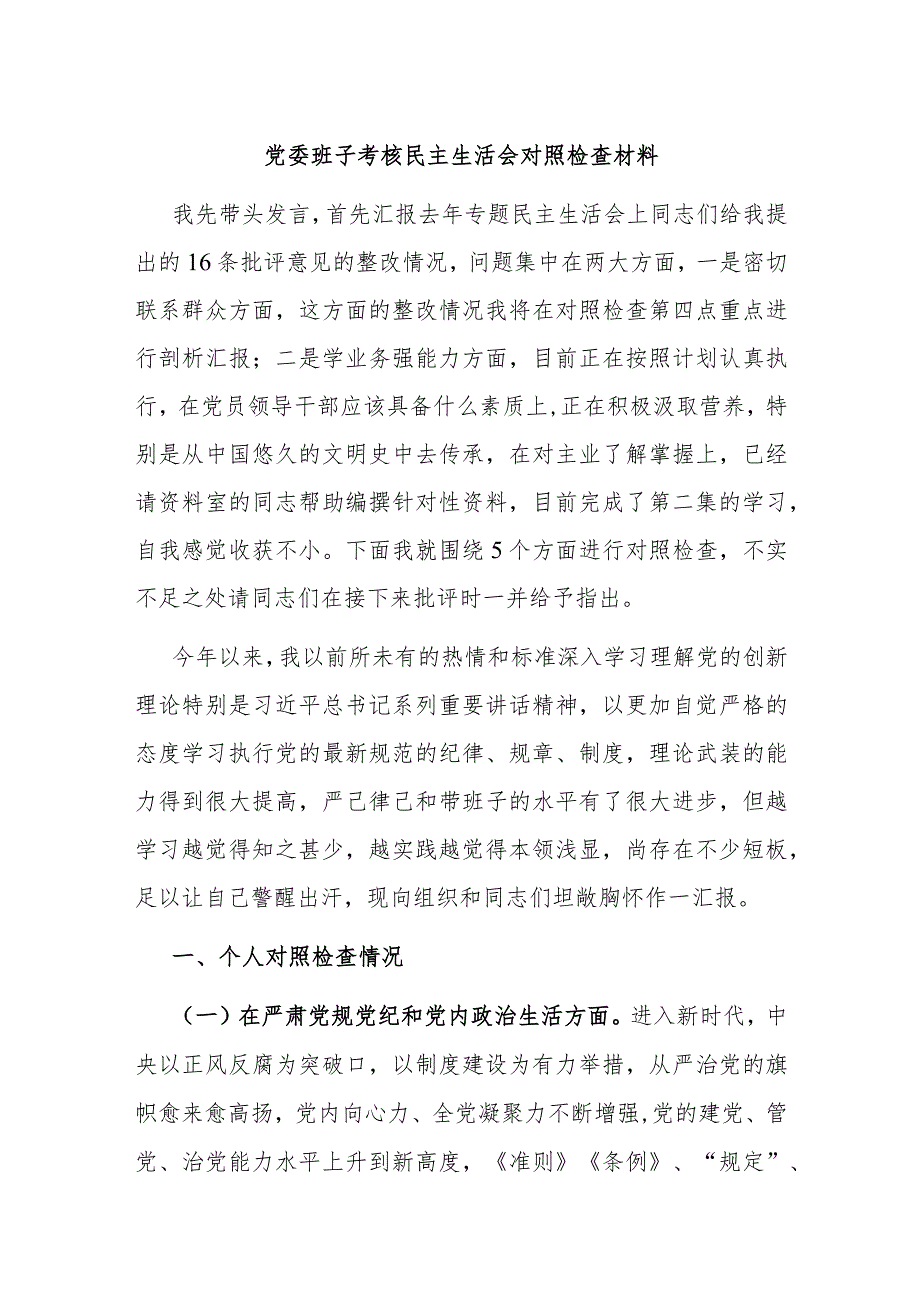 党委班子考核民主生活会对照检查材料

我先带头发言，首先汇报去年专题民主生活会上同志们给我提出的16条批评意见的整改情况，问题集中在两大方面，一是密切联系群众方面，这方面的整改情况我将在对照检查第四点重点进行剖析汇报；二是学业务强能力方面，目前正在按照计划认真执行，在党员领导干部应该具备什么素质上，正在积极汲取营养，特别是从中国悠久的文明史中去传承，在对主业了解掌握上，已经请资料室的同志帮助编撰针对性资料，目前完成了第二集的学习，自我感觉收获不小。下面我就围绕5个方面进行对照检查，不实不足之处请同志们在接下来批评时一并给予指出。

今年以来，我以前所未有的热情和标准深入学习理解党的创新理论特别是习近平总书记系列重要讲话精神，以更加自觉严格的态度学习执行党的最新规范的纪律、规章、制度，理论武装的能力得到很大提高，严己律己和带班子的水平有了很大进步，但越学习越觉得知之甚少，越实践越觉得本领浅显，尚存在不少短板，足以让自己警醒出汗，现向组织和同志们坦敞胸怀作一汇报。

一、个人对照检查情况

（一）在严肃党规党纪和党内政治生活方面。进入新时代，中央以正风反腐为突破口，以制度建设为有力举措，从严治党的旗帜愈来愈高扬，党内向心力、全党凝聚力不断增强，党的建党、管党、治党能力水平上升到新高度，《准则》《条例》、“规定”、